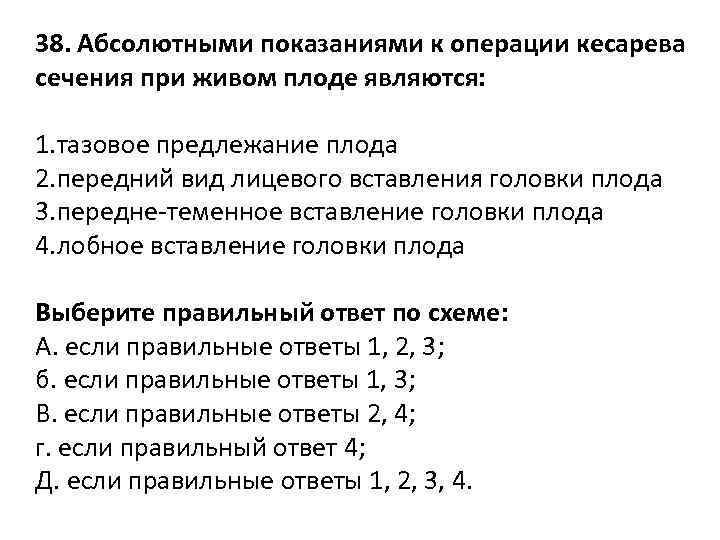 38. Абсолютными показаниями к операции кесарева сечения при живом плоде являются:

1.тазовое предлежание плода
2.передний вид лицевого вставления головки плода
3.передне-теменное вставление головки плода
4.лобное вставление головки плода

Выберите правильный ответ по схеме:
А. если правильные ответы 1, 2, 3;
б. если правильные ответы 1, 3;
В. если правильные ответы 2, 4;
г. если правильный ответ 4;
Д. если правильные ответы 1, 2, 3, 4.